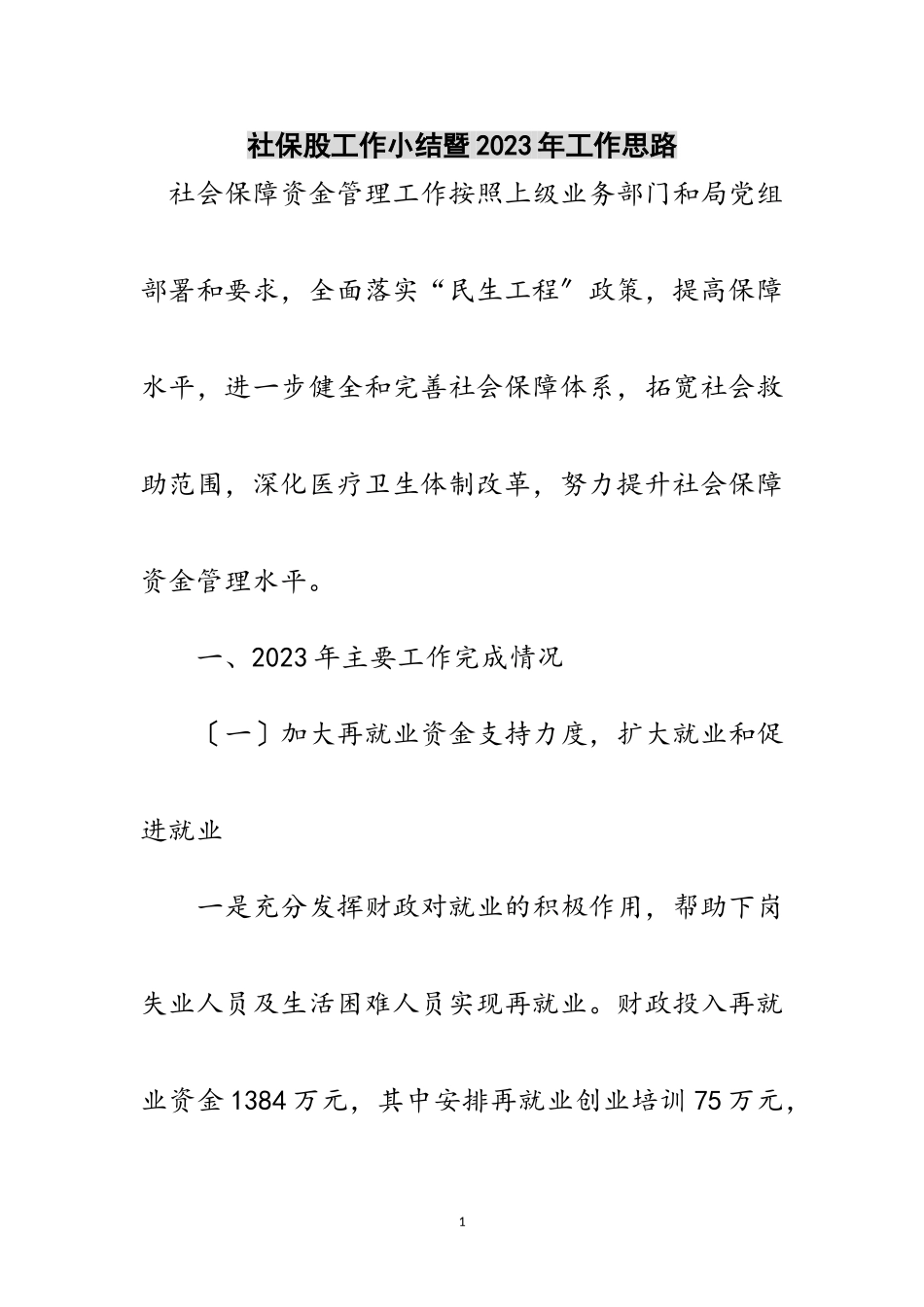 社保股工作小结暨2023年工作思路

社会保障资金管理工作按照上级业务部门和局党组部署和要求，全面落实“民生工程”政策，提高保障水平，进一步健全和完善社会保障体系，拓宽社会救助范围，深化医疗卫生体制改革，努力提升社会保障资金管理水平。

一、2023年主要工作完成情况

〔一〕加大再就业资金支持力度，扩大就业和促进就业

一是充分发挥财政对就业的积极作用，帮助下岗失业人员及生活困难人员实现再就业。财政投入再就业资金1384万元，其中安排再就业创业培训75万元，

1